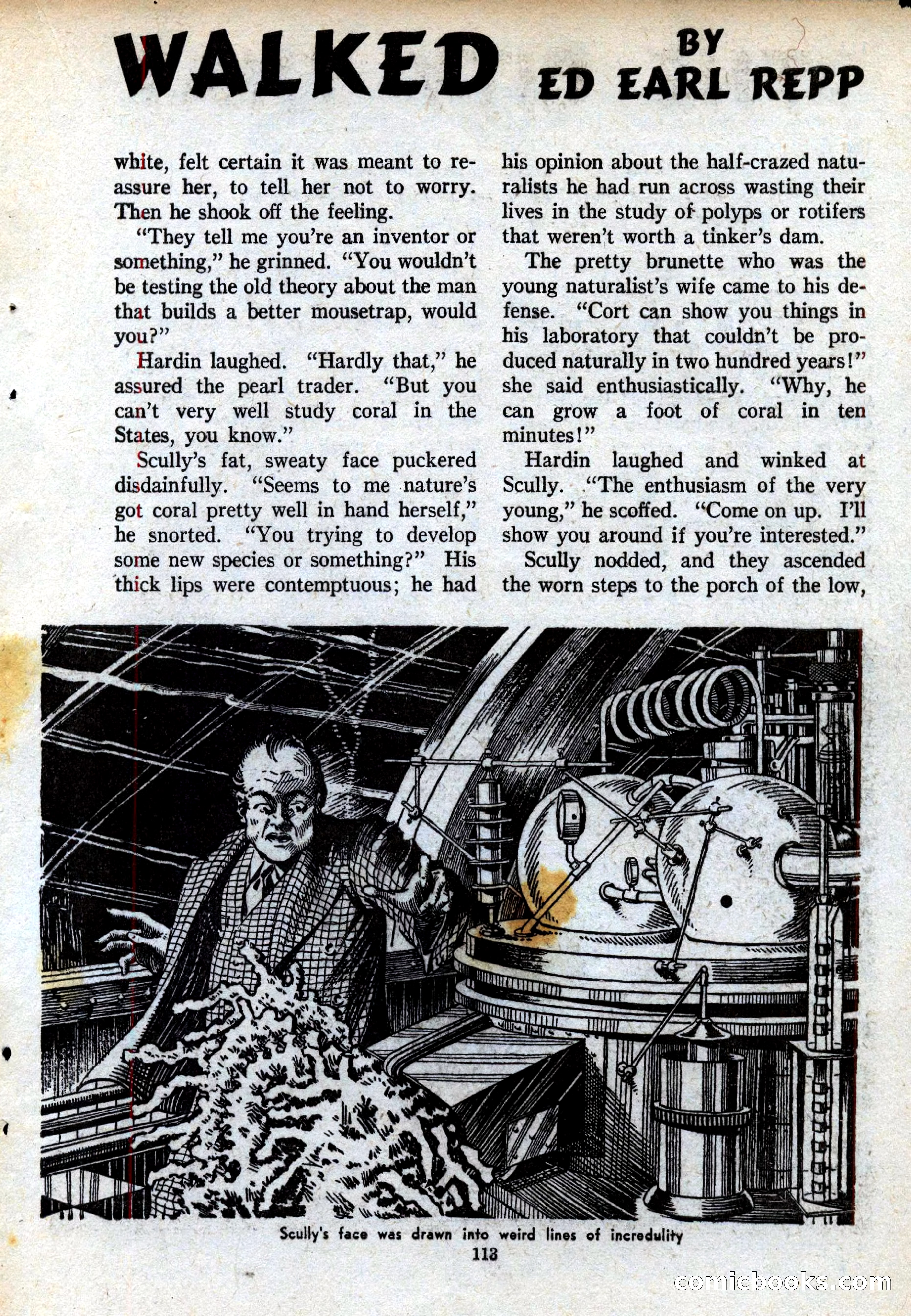 WALKED BY ED EARL REPP

white, felt certain it was meant to reassure her, to tell her not to worry. Then he shook off the feeling.

"They tell me you're an inventor or something," he grinned. "You wouldn't be testing the old theory about the man that builds a better mousetrap, would you?"

Hardin laughed. "Hardly that," he assured the pearl trader. "But you can't very well study coral in the States, you know."

Scully's fat, sweaty face puckered disdainfully. "Seems to me nature's got coral pretty well in hand herself," he snorted. "You trying to develop some new species or something?" His thick lips were contemptuous; he had his opinion about the half-crazed naturalists he had run across wasting their lives in the study of polyps or rotifers that weren't worth a tinker's dam.

The pretty brunette who was the young naturalist's wife came to his defense. "Cort can show you things in his laboratory that couldn't be produced naturally in two hundred years!" she said enthusiastically. "Why, he can grow a foot of coral in ten minutes!"

Hardin laughed and winked at Scully. "The enthusiasm of the very young," he scoffed. "Come on up. I'll show you around if you're interested."

Scully nodded, and they ascended the worn steps to the porch of the low,

Scully's face was drawn into weird lines of incredulity

113

comicbooks.com